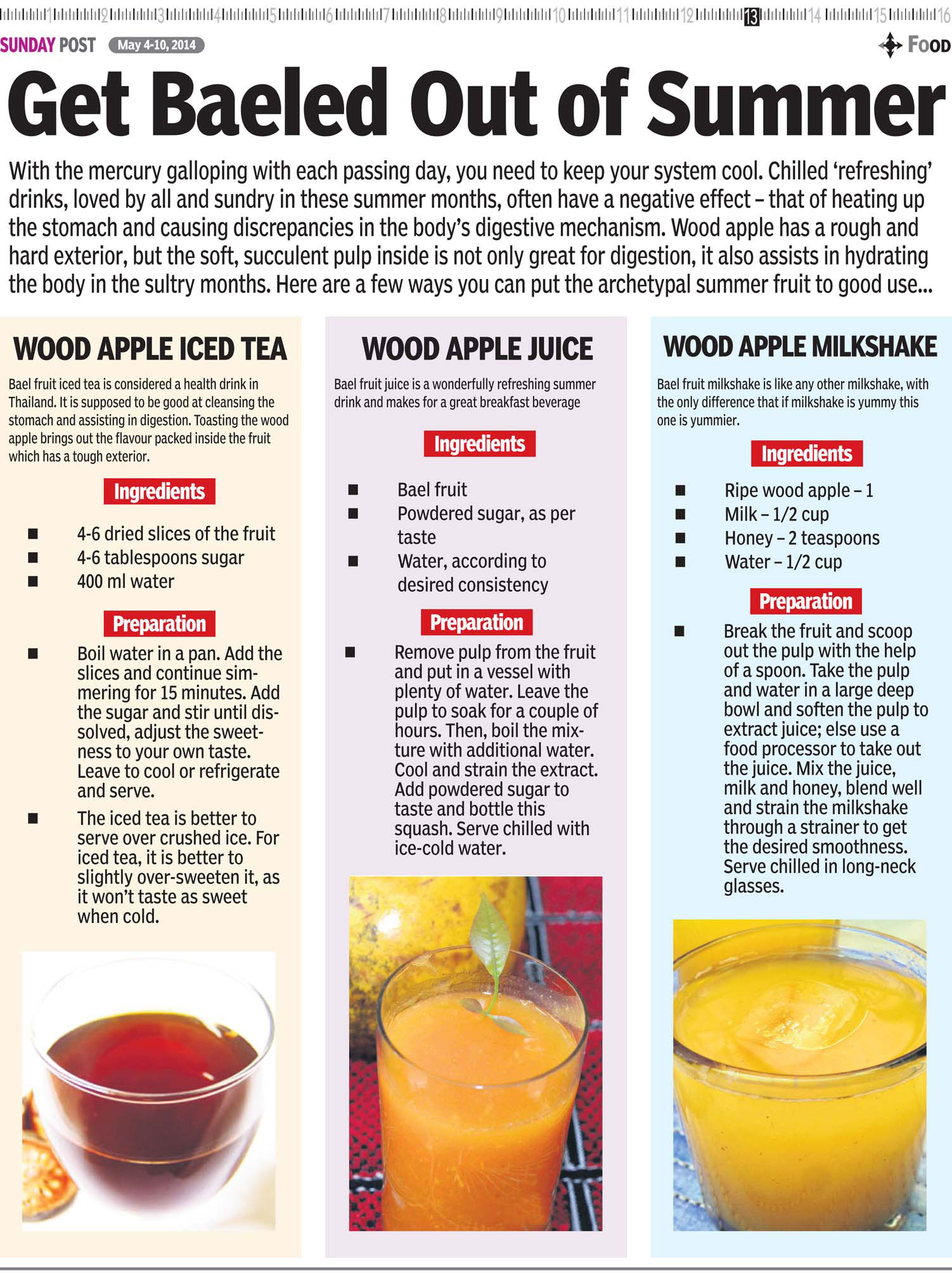 1 2 3 4 5 6 7 8 9 10 11 12 13 14 15 16

SUNDAY POST May 4-10, 2014

FOOD

Get Baeled Out of Summer

With the mercury galloping with each passing day, you need to keep your system cool. Chilled 'refreshing' drinks, loved by all and sundry in these summer months, often have a negative effect – that of heating up the stomach and causing discrepancies in the body's digestive mechanism. Wood apple has a rough and hard exterior, but the soft, succulent pulp inside is not only great for digestion, it also assists in hydrating the body in the sultry months. Here are a few ways you can put the archetypal summer fruit to good use...

WOOD APPLE ICED TEA

Bael fruit iced tea is considered a health drink in Thailand. It is supposed to be good at cleansing the stomach and assisting in digestion. Toasting the wood apple brings out the flavour packed inside the fruit which has a tough exterior.

Ingredients

■ 4-6 dried slices of the fruit
■ 4-6 tablespoons sugar
■ 400 ml water

Preparation

■ Boil water in a pan. Add the slices and continue simmering for 15 minutes. Add the sugar and stir until dissolved, adjust the sweetness to your own taste. Leave to cool or refrigerate and serve.

■ The iced tea is better to serve over crushed ice. For iced tea, it is better to slightly over-sweeten it, as it won't taste as sweet when cold.

WOOD APPLE JUICE

Bael fruit juice is a wonderfully refreshing summer drink and makes for a great breakfast beverage

Ingredients

■ Bael fruit
■ Powdered sugar, as per taste
■ Water, according to desired consistency

Preparation

■ Remove pulp from the fruit and put in a vessel with plenty of water. Leave the pulp to soak for a couple of hours. Then, boil the mixture with additional water. Cool and strain the extract. Add powdered sugar to taste and bottle this squash. Serve chilled with ice-cold water.

WOOD APPLE MILKSHAKE

Bael fruit milkshake is like any other milkshake, with the only difference that if milkshake is yummy this one is yummier.

Ingredients

■ Ripe wood apple – 1
■ Milk – 1/2 cup
■ Honey – 2 teaspoons
■ Water – 1/2 cup

Preparation

■ Break the fruit and scoop out the pulp with the help of a spoon. Take the pulp and water in a large deep bowl and soften the pulp to extract juice; else use a food processor to take out the juice. Mix the juice, milk and honey, blend well and strain the milkshake through a strainer to get the desired smoothness. Serve chilled in long-neck glasses.